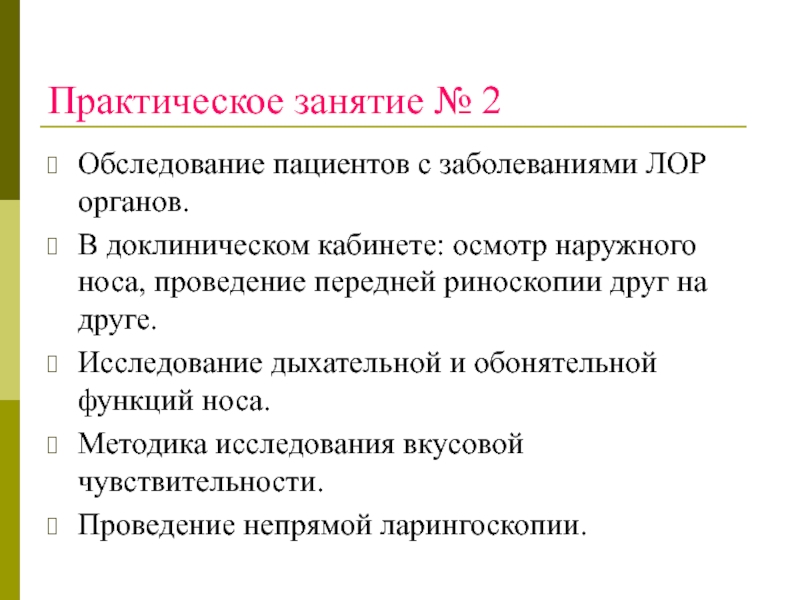 Практическое занятие № 2

Обследование пациентов с заболеваниями ЛОР органов.

В доклиническом кабинете: осмотр наружного носа, проведение передней риноскопии друг на друге.

Исследование дыхательной и обонятельной функций носа.

Методика исследования вкусовой чувствительности.

Проведение непрямой ларингоскопии.